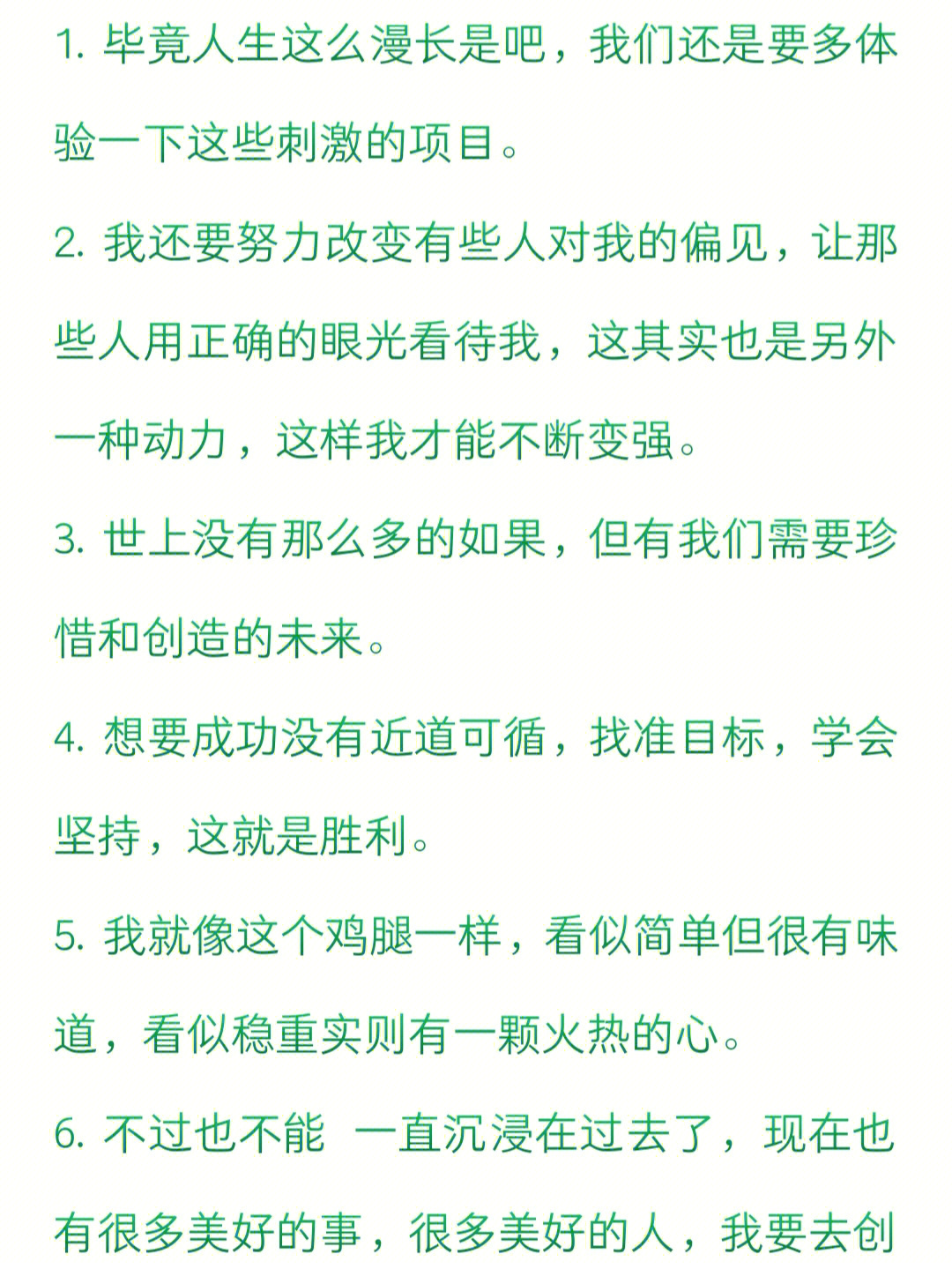 1. 毕竟人生这么漫长是吧，我们还是要多体验一下这些刺激的项目。

2. 我还要努力改变有些人对我的偏见，让那些人用正确的眼光看待我，这其实也是另外一种动力，这样我才能不断变强。

3. 世上没有那么多的如果，但有我们需要珍惜和创造的未来。

4. 想要成功没有近道可循，找准目标，学会坚持，这就是胜利。

5. 我就像这个鸡腿一样，看似简单但很有味道，看似稳重实则有一颗火热的心。

6. 不过也不能 一直沉浸在过去了，现在也有很多美好的事，很多美好的人，我要去创